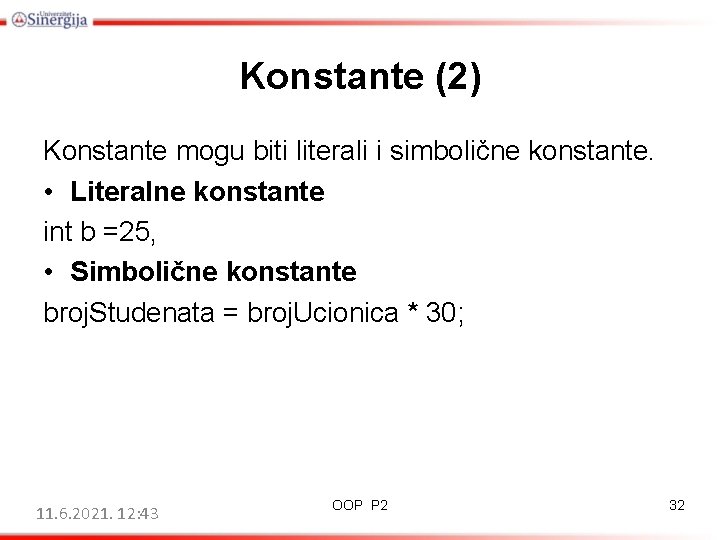 Univerzitet Sinergija

Konstante (2)

Konstante mogu biti literali i simbolične konstante.

• Literalne konstante
int b =25,
• Simbolične konstante
brojStudenata = brojUcionica * 30;

11.6.2021. 12:43
OOP P2
32